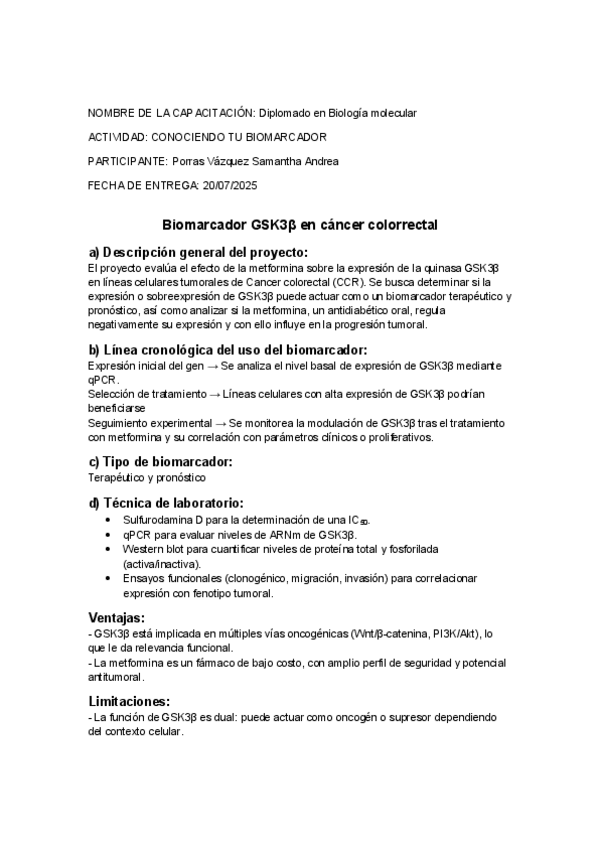 NOMBRE DE LA CAPACITACIÓN: Diplomado en Biología molecular

ACTIVIDAD: CONOCIENDO TU BIOMARCADOR

PARTICIPANTE: Porras Vázquez Samantha Andrea

FECHA DE ENTREGA: 20/07/2025

Biomarcador GSK3β en cáncer colorrectal

a) Descripción general del proyecto:

El proyecto evalúa el efecto de la metformina sobre la expresión de la quinasa GSK3β en líneas celulares tumorales de Cancer colorectal (CCR). Se busca determinar si la expresión o sobreexpresión de GSK3β puede actuar como un biomarcador terapéutico y pronóstico, así como analizar si la metformina, un antidiabético oral, regula negativamente su expresión y con ello influye en la progresión tumoral.

b) Línea cronológica del uso del biomarcador:

Expresión inicial del gen → Se analiza el nivel basal de expresión de GSK3β mediante qPCR.
Selección de tratamiento → Líneas celulares con alta expresión de GSK3β podrían beneficiarse
Seguimiento experimental → Se monitorea la modulación de GSK3β tras el tratamiento con metformina y su correlación con parámetros clínicos o proliferativos.

c) Tipo de biomarcador:

Terapéutico y pronóstico

d) Técnica de laboratorio:

• Sulfurodamina D para la determinación de una $IC_{50}$.
• qPCR para evaluar niveles de ARNm de GSK3β.
• Western blot para cuantificar niveles de proteína total y fosforilada (activa/inactiva).
• Ensayos funcionales (clonogénico, migración, invasión) para correlacionar expresión con fenotipo tumoral.

Ventajas:

- GSK3β está implicada en múltiples vías oncogénicas (Wnt/β-catenina, PI3K/Akt), lo que le da relevancia funcional.
- La metformina es un fármaco de bajo costo, con amplio perfil de seguridad y potencial antitumoral.

Limitaciones:

- La función de GSK3β es dual: puede actuar como oncogén o supresor dependiendo del contexto celular.